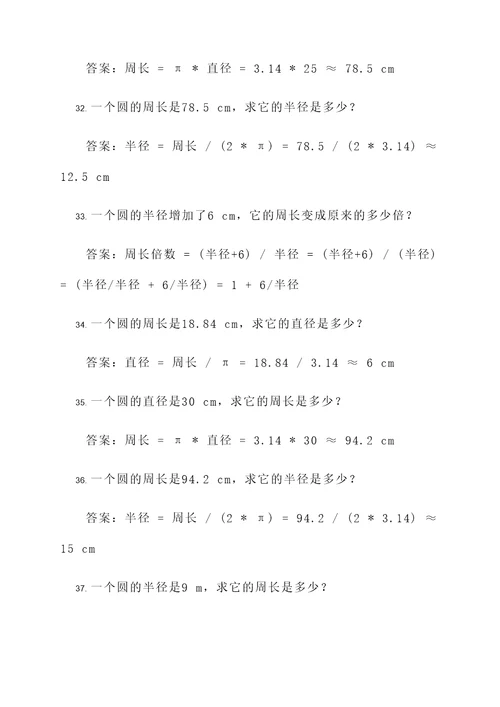 答案：周长 = π * 直径 = 3.14 * 25 ≈ 78.5 cm

32. 一个圆的周长是78.5 cm，求它的半径是多少？

答案：半径 = 周长 / (2 * π) = 78.5 / (2 * 3.14) ≈ 12.5 cm

33. 一个圆的半径增加了6 cm，它的周长变成原来的多少倍？

答案：周长倍数 = (半径+6) / 半径 = (半径+6) / (半径) = (半径/半径 + 6/半径) = 1 + 6/半径

34. 一个圆的周长是18.84 cm，求它的直径是多少？

答案：直径 = 周长 / π = 18.84 / 3.14 ≈ 6 cm

35. 一个圆的直径是30 cm，求它的周长是多少？

答案：周长 = π * 直径 = 3.14 * 30 ≈ 94.2 cm

36. 一个圆的周长是94.2 cm，求它的半径是多少？

答案：半径 = 周长 / (2 * π) = 94.2 / (2 * 3.14) ≈ 15 cm

37. 一个圆的半径是9 m，求它的周长是多少？